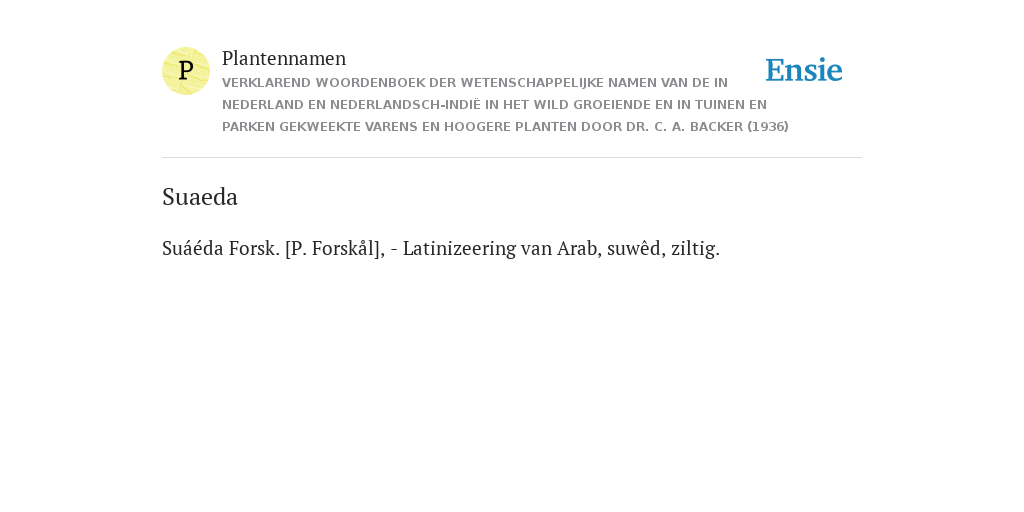 P

Plantennamen

VERKLAREND WOORDENBOEK DER WETENSCHAPPELIJKE NAMEN VAN DE IN NEDERLAND EN NEDERLANDSCH-INDIË IN HET WILD GROEIENDE EN IN TUINEN EN PARKEN GEKWEEKTE VARENS EN HOOGERE PLANTEN DOOR DR. C. A. BACKER (1936)

Ensie

Suaeda

Suáéda Forsk. [P. Forskål], - Latinizeering van Arab, suwêd, ziltig.